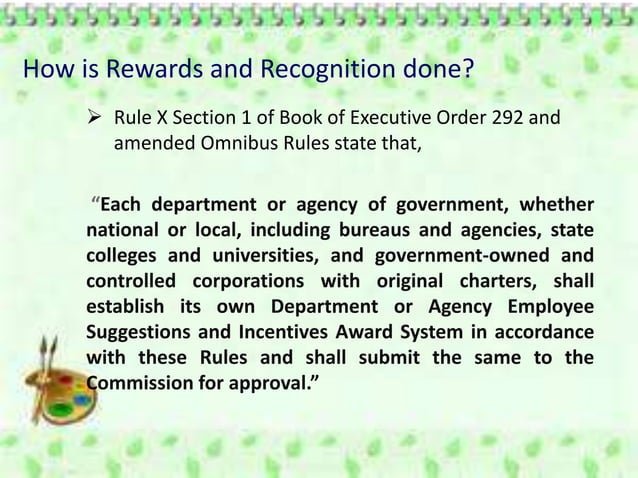 How is Rewards and Recognition done?

➢ Rule X Section 1 of Book of Executive Order 292 and amended Omnibus Rules state that,

"Each department or agency of government, whether national or local, including bureaus and agencies, state colleges and universities, and government-owned and controlled corporations with original charters, shall establish its own Department or Agency Employee Suggestions and Incentives Award System in accordance with these Rules and shall submit the same to the Commission for approval."